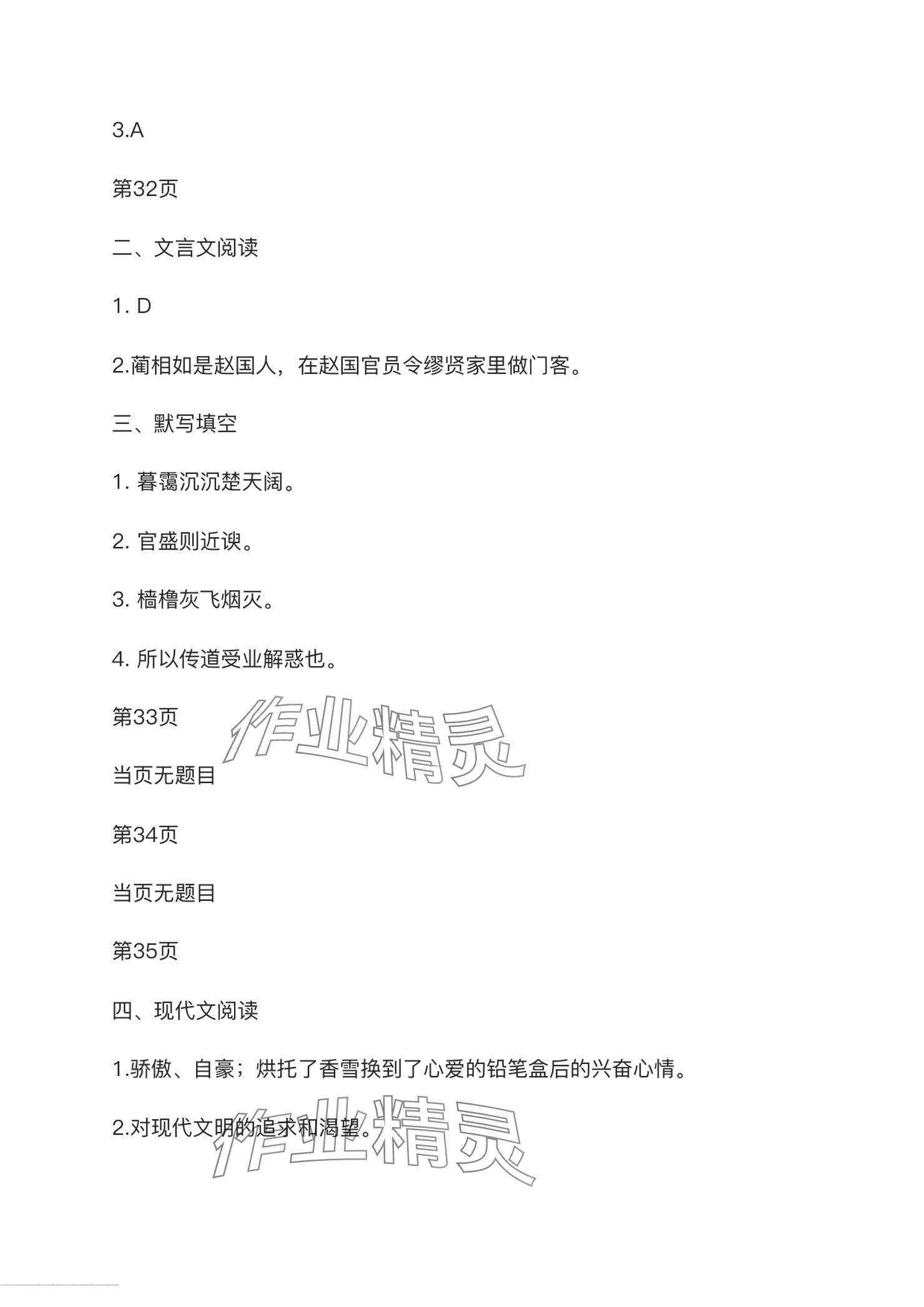 3.A

第32页

二、文言文阅读

1. D

2.蔺相如是赵国人，在赵国官员令缪贤家里做门客。

三、默写填空

1. 暮霭沉沉楚天阔。

2. 官盛则近谀。

3. 樯橹灰飞烟灭。

4. 所以传道受业解惑也。

第33页

作业精灵

当页无题目

第34页

当页无题目

第35页

四、现代文阅读

1.骄傲、自豪；烘托了香雪换到了心爱的铅笔盒后的兴奋心情。

2.对现代文明的追求和渴望。

作业精灵